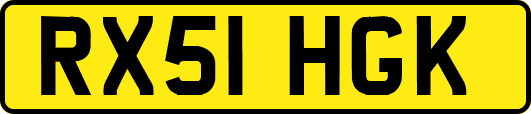 RX51 HGK